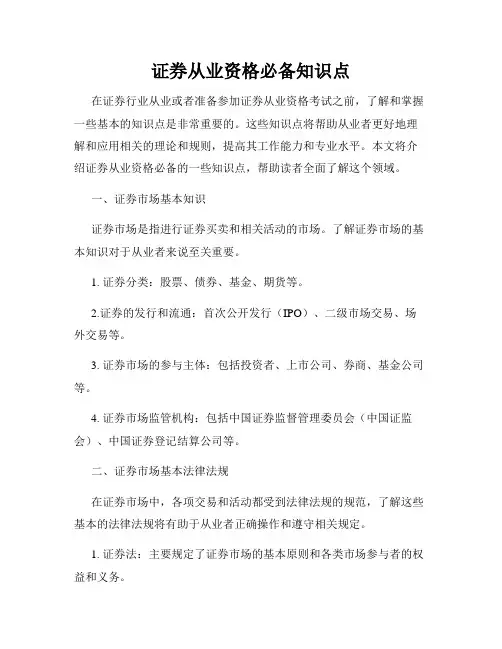 证券从业资格必备知识点

在证券行业从业或者准备参加证券从业资格考试之前，了解和掌握一些基本的知识点是非常重要的。这些知识点将帮助从业者更好地理解和应用相关的理论和规则，提高其工作能力和专业水平。本文将介绍证券从业资格必备的一些知识点，帮助读者全面了解这个领域。

一、证券市场基本知识

证券市场是指进行证券买卖和相关活动的市场。了解证券市场的基本知识对于从业者来说至关重要。

1. 证券分类：股票、债券、基金、期货等。

2.证券的发行和流通：首次公开发行（IPO）、二级市场交易、场外交易等。

3. 证券市场的参与主体：包括投资者、上市公司、券商、基金公司等。

4. 证券市场监管机构：包括中国证券监督管理委员会（中国证监会）、中国证券登记结算公司等。

二、证券市场基本法律法规

在证券市场中，各项交易和活动都受到法律法规的规范，了解这些基本的法律法规将有助于从业者正确操作和遵守相关规定。

1. 证券法：主要规定了证券市场的基本原则和各类市场参与者的权益和义务。